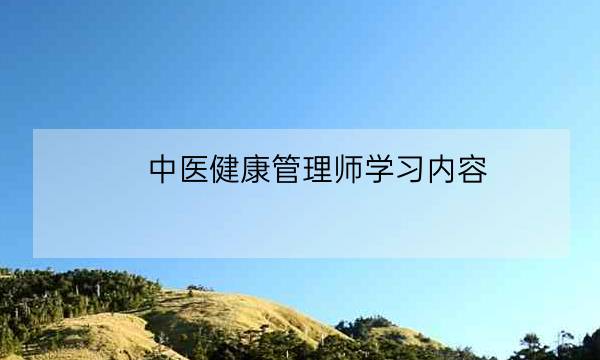 中医健康管理师学习内容